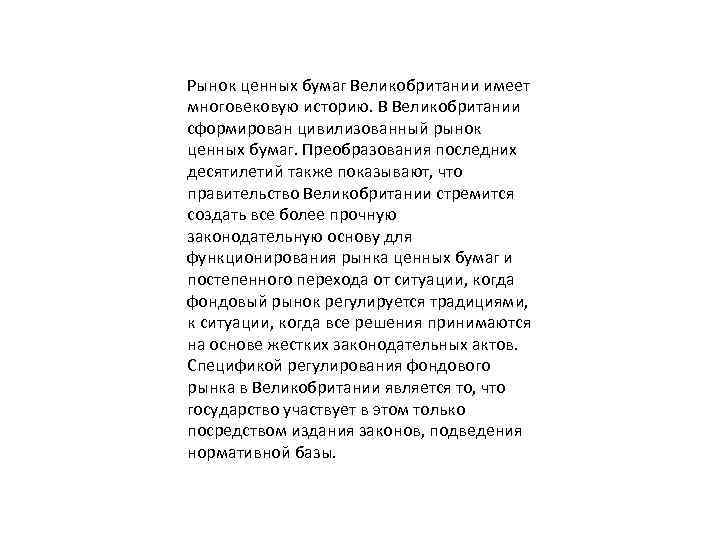 Рынок ценных бумаг Великобритании имеет многовековую историю. В Великобритании сформирован цивилизованный рынок ценных бумаг. Преобразования последних десятилетий также показывают, что правительство Великобритании стремится создать все более прочную законодательную основу для функционирования рынка ценных бумаг и постепенного перехода от ситуации, когда фондовый рынок регулируется традициями, к ситуации, когда все решения принимаются на основе жестких законодательных актов. Спецификой регулирования фондового рынка в Великобритании является то, что государство участвует в этом только посредством издания законов, подведения нормативной базы.